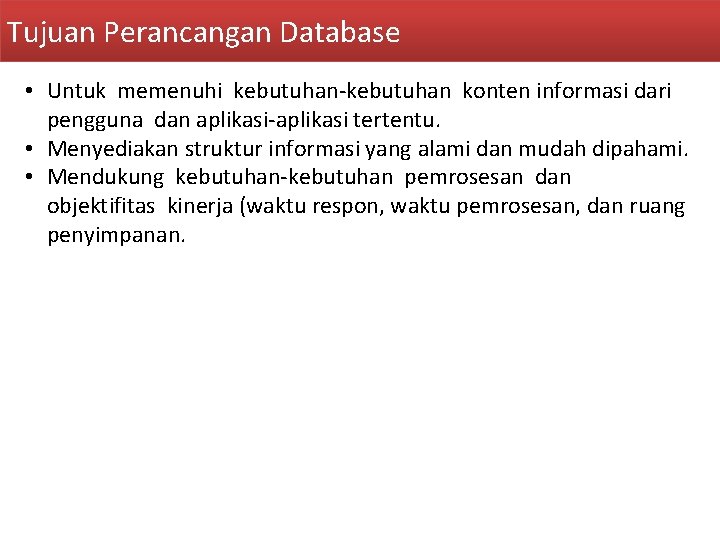 Tujuan Perancangan Database

• Untuk memenuhi kebutuhan-kebutuhan konten informasi dari pengguna dan aplikasi-aplikasi tertentu.
• Menyediakan struktur informasi yang alami dan mudah dipahami.
• Mendukung kebutuhan-kebutuhan pemrosesan dan objektifitas kinerja (waktu respon, waktu pemrosesan, dan ruang penyimpanan.